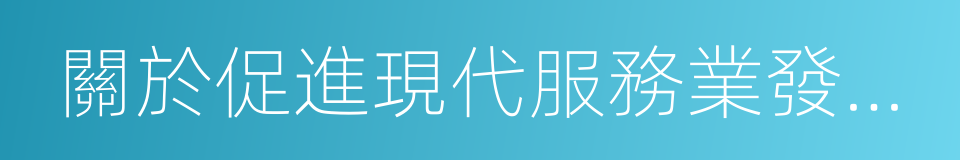 關於促進現代服務業發...